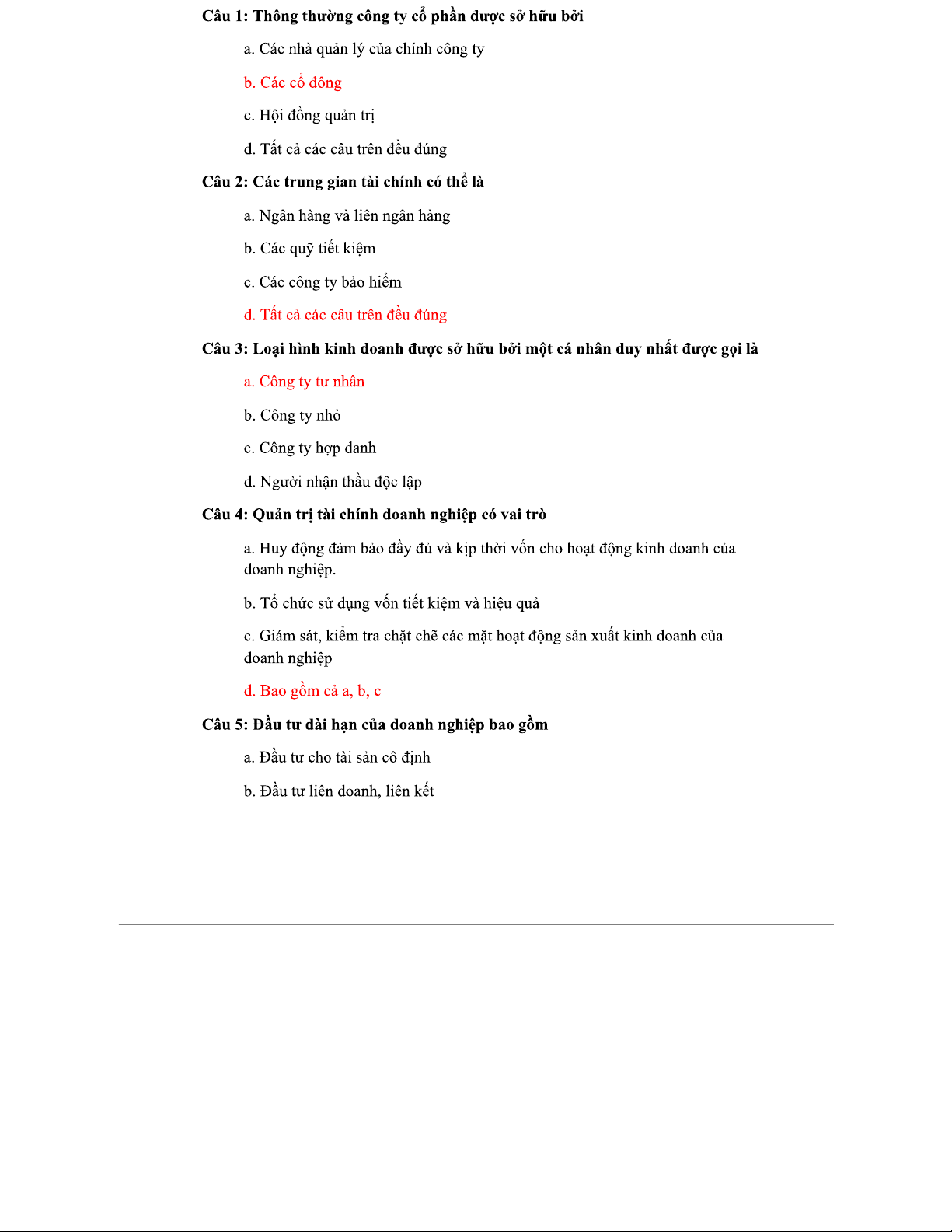 Câu 1: Thông thường công ty cổ phần được sở hữu bởi

a. Các nhà quản lý của chính công ty

b. Các cổ đông

c. Hội đồng quản trị

d. Tất cả các câu trên đều đúng

Câu 2: Các trung gian tài chính có thể là

a. Ngân hàng và liên ngân hàng

b. Các quỹ tiết kiệm

c. Các công ty bảo hiểm

d. Tất cả các câu trên đều đúng

Câu 3: Loại hình kinh doanh được sở hữu bởi một cá nhân duy nhất được gọi là

a. Công ty tư nhân

b. Công ty nhỏ

c. Công ty hợp danh

d. Người nhận thầu độc lập

Câu 4: Quản trị tài chính doanh nghiệp có vai trò

a. Huy động đảm bảo đầy đủ và kịp thời vốn cho hoạt động kinh doanh của doanh nghiệp.

b. Tổ chức sử dụng vốn tiết kiệm và hiệu quả

c. Giám sát, kiểm tra chặt chẽ các mặt hoạt động sản xuất kinh doanh của doanh nghiệp

d. Bao gồm cả a, b, c

Câu 5: Đầu tư dài hạn của doanh nghiệp bao gồm

a. Đầu tư cho tài sản cô định

b. Đầu tư liên doanh, liên kết